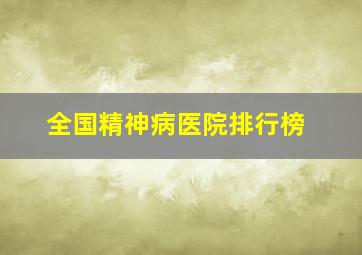 全国精神病医院排行榜